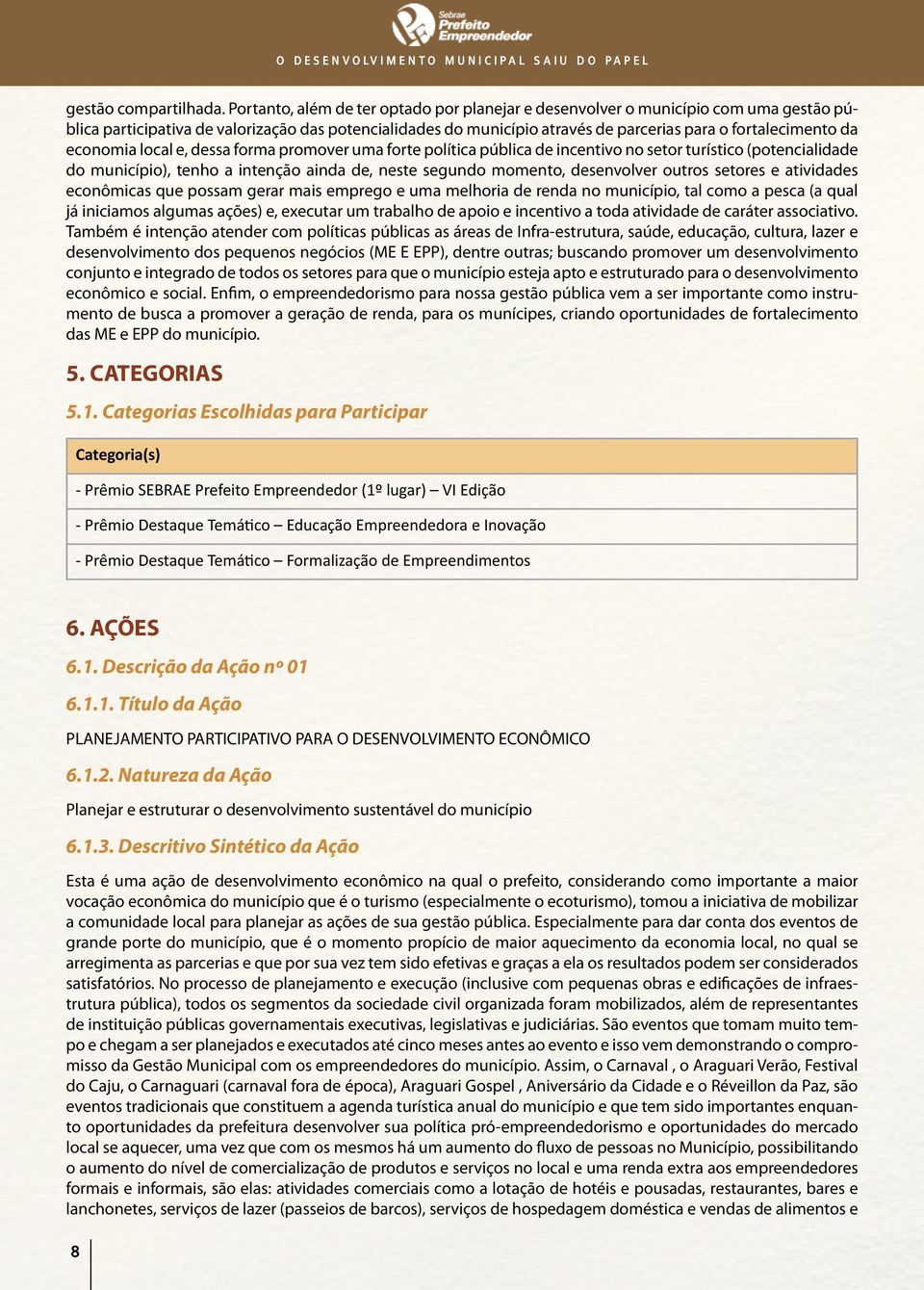 Sebrae
Prefeito
Empreendedor

O DESENVOLVIMENTO MUNICIPAL SAIU DO PAPEL

gestão compartilhada. Portanto, além de ter optado por planejar e desenvolver o município com uma gestão pública participativa de valorização das potencialidades do município através de parcerias para o fortalecimento da economia local e, dessa forma promover uma forte política pública de incentivo no setor turístico (potencialidade do município), tenho a intenção ainda de, neste segundo momento, desenvolver outros setores e atividades econômicas que possam gerar mais emprego e uma melhoria de renda no município, tal como a pesca (a qual já iniciamos algumas ações) e, executar um trabalho de apoio e incentivo a toda atividade de caráter associativo. Também é intenção atender com políticas públicas as áreas de Infra-estrutura, saúde, educação, cultura, lazer e desenvolvimento dos pequenos negócios (ME E EPP), dentre outras; buscando promover um desenvolvimento conjunto e integrado de todos os setores para que o município esteja apto e estruturado para o desenvolvimento econômico e social. Enfim, o empreendedorismo para nossa gestão pública vem a ser importante como instrumento de busca a promover a geração de renda, para os munícipes, criando oportunidades de fortalecimento das ME e EPP do município.

5. CATEGORIAS

5.1. Categorias Escolhidas para Participar

| Categoria(s) |
|---|
| - Prêmio SEBRAE Prefeito Empreendedor (1º lugar) – VI Edição |
| - Prêmio Destaque Temático – Educação Empreendedora e Inovação |
| - Prêmio Destaque Temático – Formalização de Empreendimentos |

6. AÇÕES

6.1. Descrição da Ação nº 01

6.1.1. Título da Ação

PLANEJAMENTO PARTICIPATIVO PARA O DESENVOLVIMENTO ECONÔMICO

6.1.2. Natureza da Ação

Planejar e estruturar o desenvolvimento sustentável do município

6.1.3. Descritivo Sintético da Ação

Esta é uma ação de desenvolvimento econômico na qual o prefeito, considerando como importante a maior vocação econômica do município que é o turismo (especialmente o ecoturismo), tomou a iniciativa de mobilizar a comunidade local para planejar as ações de sua gestão pública. Especialmente para dar conta dos eventos de grande porte do município, que é o momento propício de maior aquecimento da economia local, no qual se arregimenta as parcerias e que por sua vez tem sido efetivas e graças a ela os resultados podem ser considerados satisfatórios. No processo de planejamento e execução (inclusive com pequenas obras e edificações de infraestrutura pública), todos os segmentos da sociedade civil organizada foram mobilizados, além de representantes de instituição públicas governamentais executivas, legislativas e judiciárias. São eventos que tomam muito tempo e chegam a ser planejados e executados até cinco meses antes ao evento e isso vem demonstrando o compromisso da Gestão Municipal com os empreendedores do município. Assim, o Carnaval , o Araguari Verão, Festival do Caju, o Carnaguari (carnaval fora de época), Araguari Gospel , Aniversário da Cidade e o Réveillon da Paz, são eventos tradicionais que constituem a agenda turística anual do município e que tem sido importantes enquanto oportunidades da prefeitura desenvolver sua política pró-empreendedorismo e oportunidades do mercado local se aquecer, uma vez que com os mesmos há um aumento do fluxo de pessoas no Município, possibilitando o aumento do nível de comercialização de produtos e serviços no local e uma renda extra aos empreendedores formais e informais, são elas: atividades comerciais como a lotação de hotéis e pousadas, restaurantes, bares e lanchonetes, serviços de lazer (passeios de barcos), serviços de hospedagem doméstica e vendas de alimentos e

8